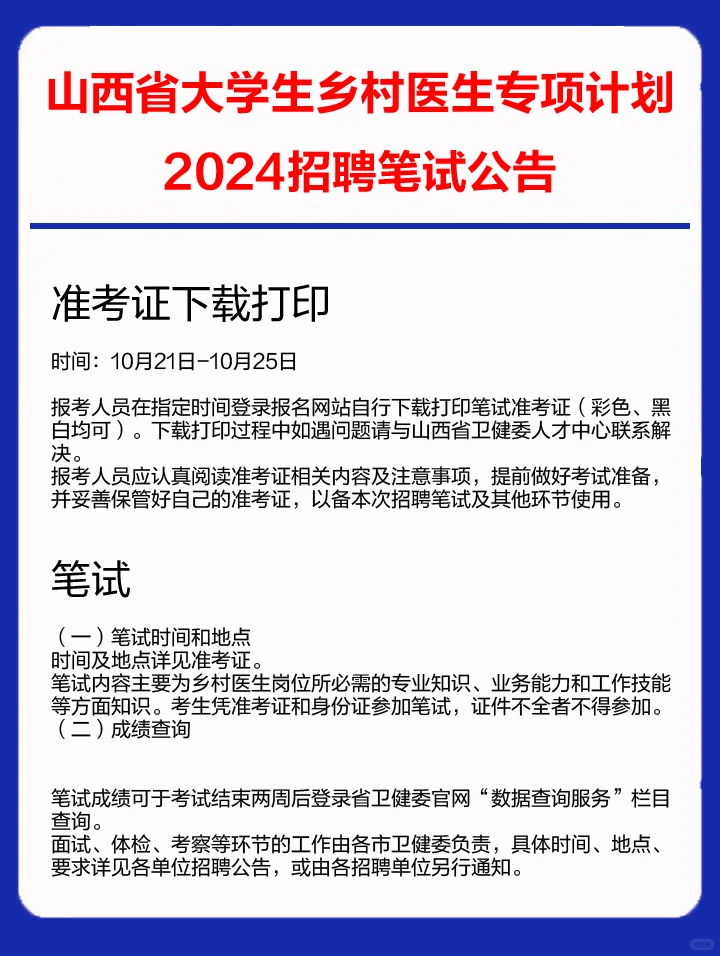 山西省大学生乡村医生专项计划
2024招聘笔试公告

准考证下载打印

时间：10月21日-10月25日

报考人员在指定时间登录报名网站自行下载打印笔试准考证（彩色、黑白均可）。下载打印过程中如遇问题请与山西省卫健委人才中心联系解决。
报考人员应认真阅读准考证相关内容及注意事项，提前做好考试准备，并妥善保管好自己的准考证，以备本次招聘笔试及其他环节使用。

笔试

（一）笔试时间和地点
时间及地点详见准考证。
笔试内容主要为乡村医生岗位所必需的专业知识、业务能力和工作技能等方面知识。考生凭准考证和身份证参加笔试，证件不全者不得参加。
（二）成绩查询

笔试成绩可于考试结束两周后登录省卫健委官网“数据查询服务”栏目查询。
面试、体检、考察等环节的工作由各市卫健委负责，具体时间、地点、要求详见各单位招聘公告，或由各招聘单位另行通知。